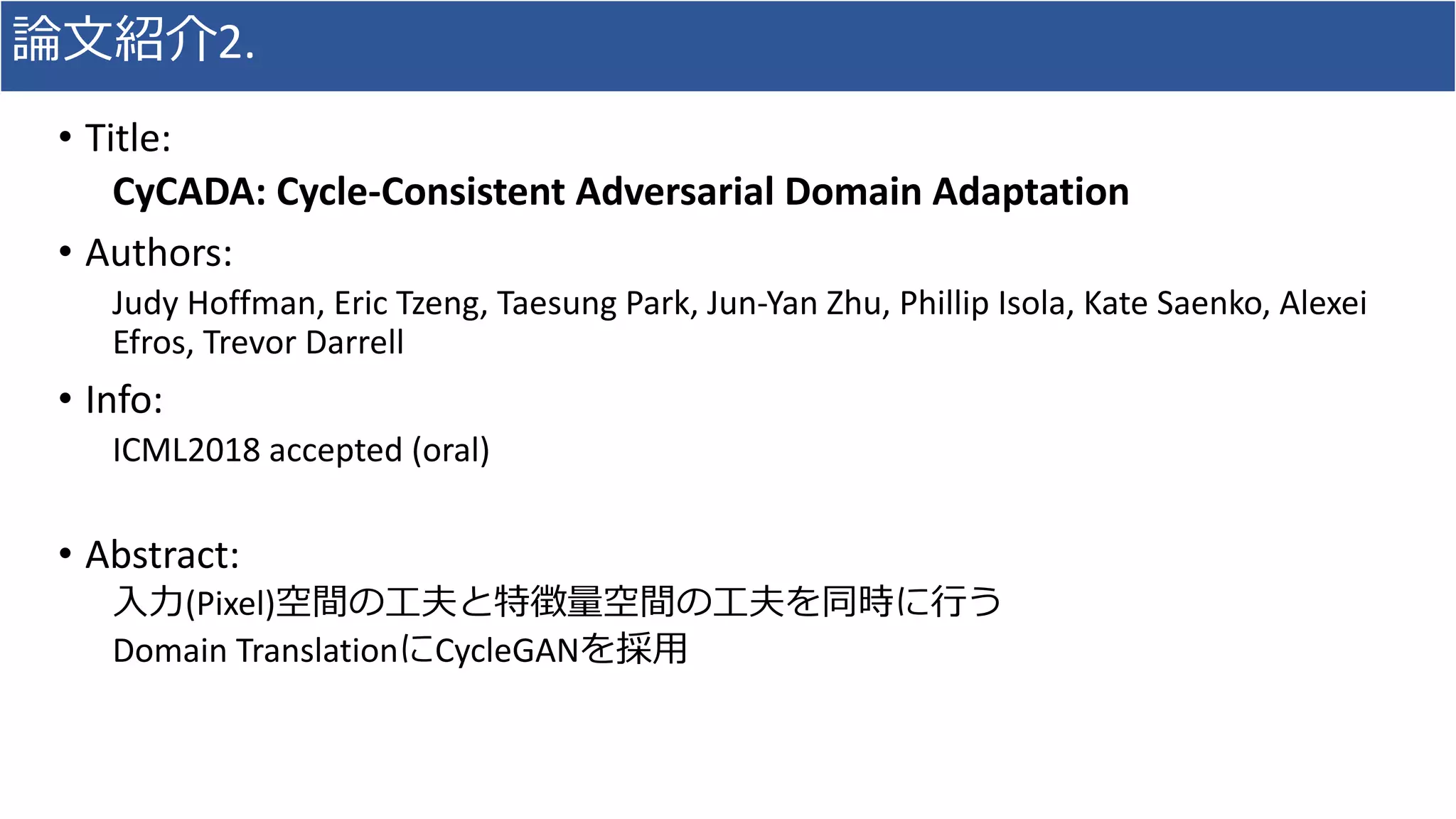 論文紹介2.

• Title:

CyCADA: Cycle-Consistent Adversarial Domain Adaptation

• Authors:

Judy Hoffman, Eric Tzeng, Taesung Park, Jun-Yan Zhu, Phillip Isola, Kate Saenko, Alexei Efros, Trevor Darrell

• Info:

ICML2018 accepted (oral)

• Abstract:

入力(Pixel)空間の工夫と特徴量空間の工夫を同時に行う

Domain TranslationにCycleGANを採用